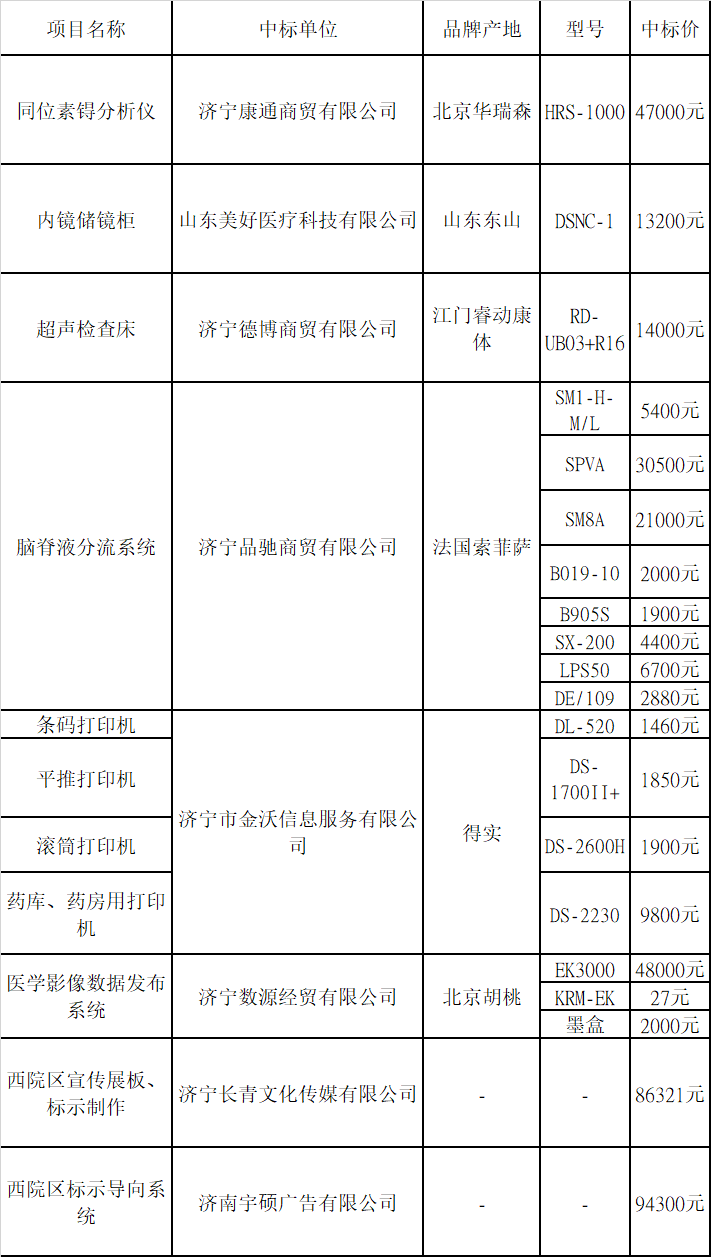 | 项目名称 | 中标单位 | 品牌产地 | 型号 | 中标价 |
|---|---|---|---|---|
| 同位素锝分析仪 | 济宁康通商贸有限公司 | 北京华瑞森 | HRS-1000 | 47000元 |
| 内镜储镜柜 | 山东美好医疗科技有限公司 | 山东东山 | DSNC-1 | 13200元 |
| 超声检查床 | 济宁德博商贸有限公司 | 江门睿动康体 | RD-UB03+R16 | 14000元 |
| 脑脊液分流系统 | 济宁品驰商贸有限公司 | 法国索菲萨 | SM1-H-M/L | 5400元 |
| | | | SPVA | 30500元 |
| | | | SM8A | 21000元 |
| | | | B019-10 | 2000元 |
| | | | B905S | 1900元 |
| | | | SX-200 | 4400元 |
| | | | LPS50 | 6700元 |
| | | | DE/109 | 2880元 |
| 条码打印机 | 济宁市金沃信息服务有限公司 | 得实 | DL-520 | 1460元 |
| 平推打印机 | | | DS-1700II+ | 1850元 |
| 滚筒打印机 | | | DS-2600H | 1900元 |
| 药库、药房用打印机 | | | DS-2230 | 9800元 |
| 医学影像数据发布系统 | 济宁数源经贸有限公司 | 北京胡桃 | EK3000 | 48000元 |
| | | | KRM-EK | 27元 |
| | | | 墨盒 | 2000元 |
| 西院区宣传展板、标示制作 | 济宁长青文化传媒有限公司 | - | - | 86321元 |
| 西院区标示导向系统 | 济南宇硕广告有限公司 | - | - | 94300元 |